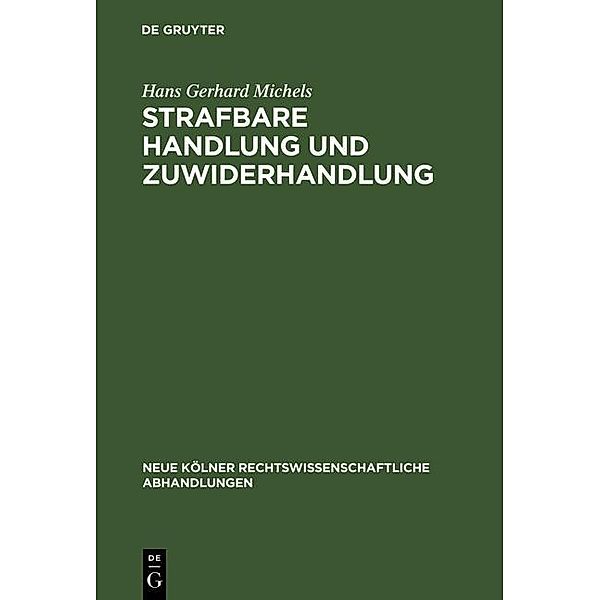 DE GRUYTER

Hans Gerhard Michels

STRAFBARE HANDLUNG UND ZUWIDERHANDLUNG

NEUE KÖLNER RECHTSWISSENSCHAFTLICHE ABHANDLUNGEN

DE
G